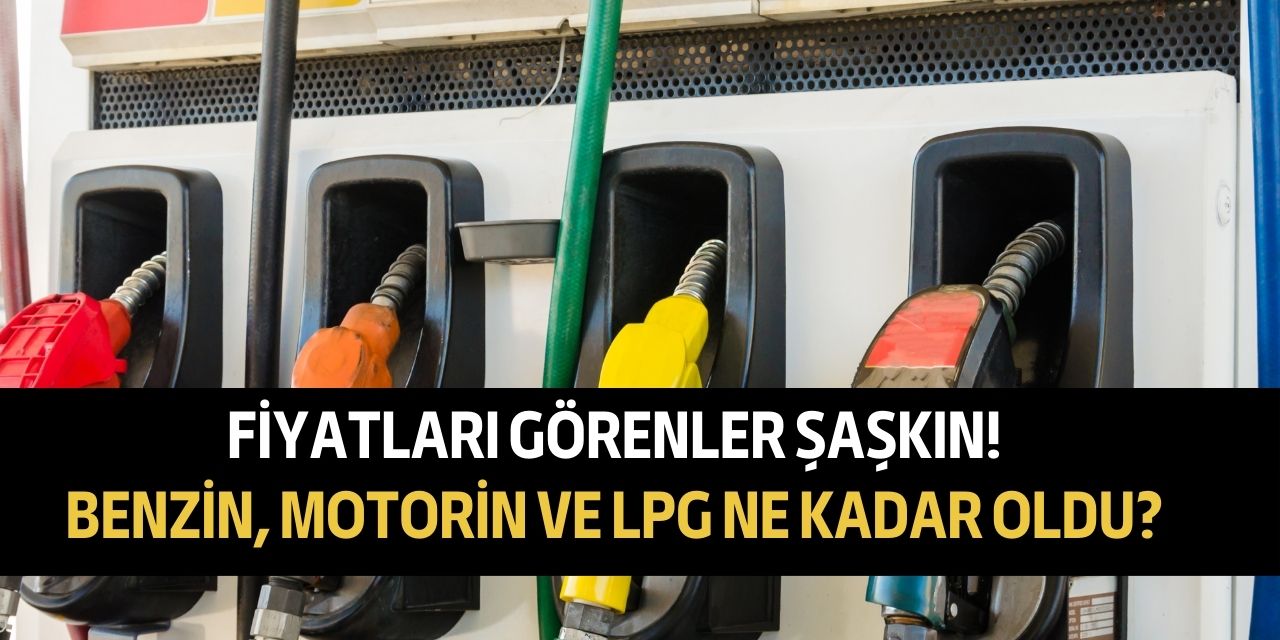 FİYATLARI GÖRENLER ŞAŞKIN!
BENZİN, MOTORİN VE LPG NE KADAR OLDU?